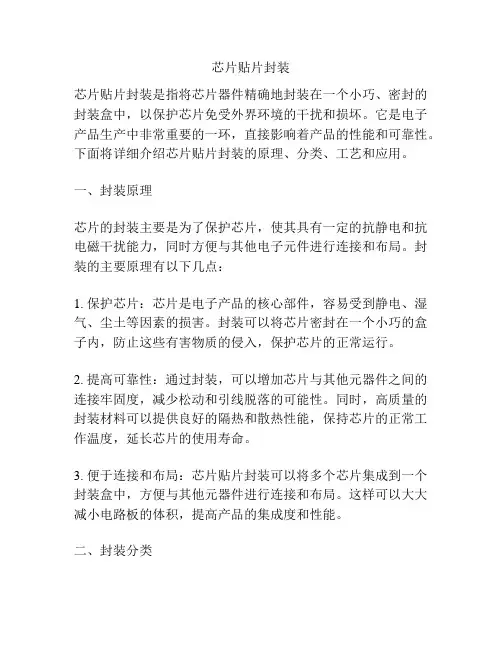 芯片贴片封装

芯片贴片封装是指将芯片器件精确地封装在一个小巧、密封的封装盒中，以保护芯片免受外界环境的干扰和损坏。它是电子产品生产中非常重要的一环，直接影响着产品的性能和可靠性。下面将详细介绍芯片贴片封装的原理、分类、工艺和应用。

一、封装原理

芯片的封装主要是为了保护芯片，使其具有一定的抗静电和抗电磁干扰能力，同时方便与其他电子元件进行连接和布局。封装的主要原理有以下几点：

1. 保护芯片：芯片是电子产品的核心部件，容易受到静电、湿气、尘土等因素的损害。封装可以将芯片密封在一个小巧的盒子内，防止这些有害物质的侵入，保护芯片的正常运行。

2. 提高可靠性：通过封装，可以增加芯片与其他元器件之间的连接牢固度，减少松动和引线脱落的可能性。同时，高质量的封装材料可以提供良好的隔热和散热性能，保持芯片的正常工作温度，延长芯片的使用寿命。

3. 便于连接和布局：芯片贴片封装可以将多个芯片集成到一个封装盒中，方便与其他元器件进行连接和布局。这样可以大大减小电路板的体积，提高产品的集成度和性能。

二、封装分类